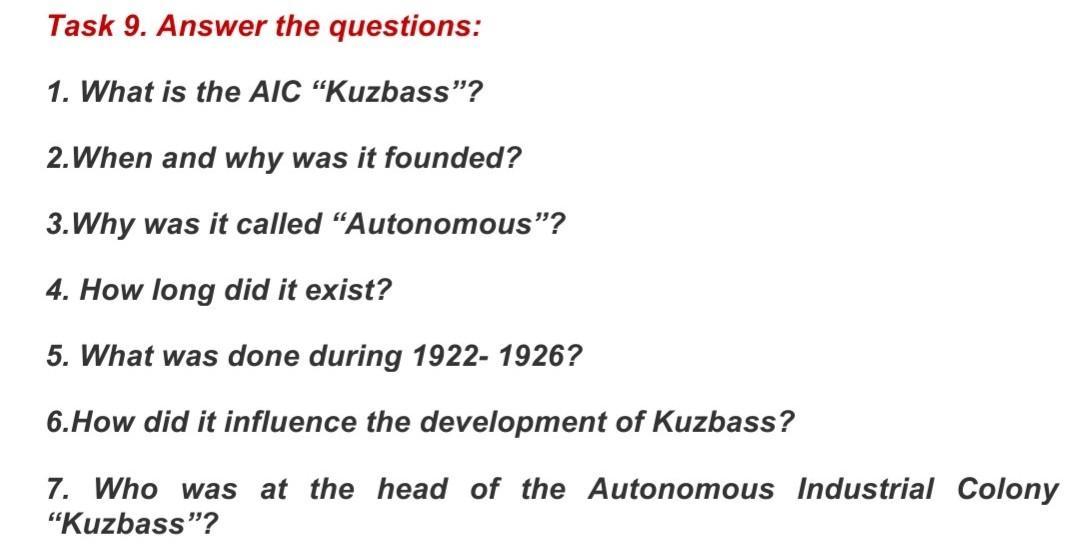 Task 9. Answer the questions:

1. What is the AIC "Kuzbass"?

2.When and why was it founded?

3.Why was it called "Autonomous"?

4. How long did it exist?

5. What was done during 1922- 1926?

6.How did it influence the development of Kuzbass?

7. Who was at the head of the Autonomous Industrial Colony "Kuzbass"?